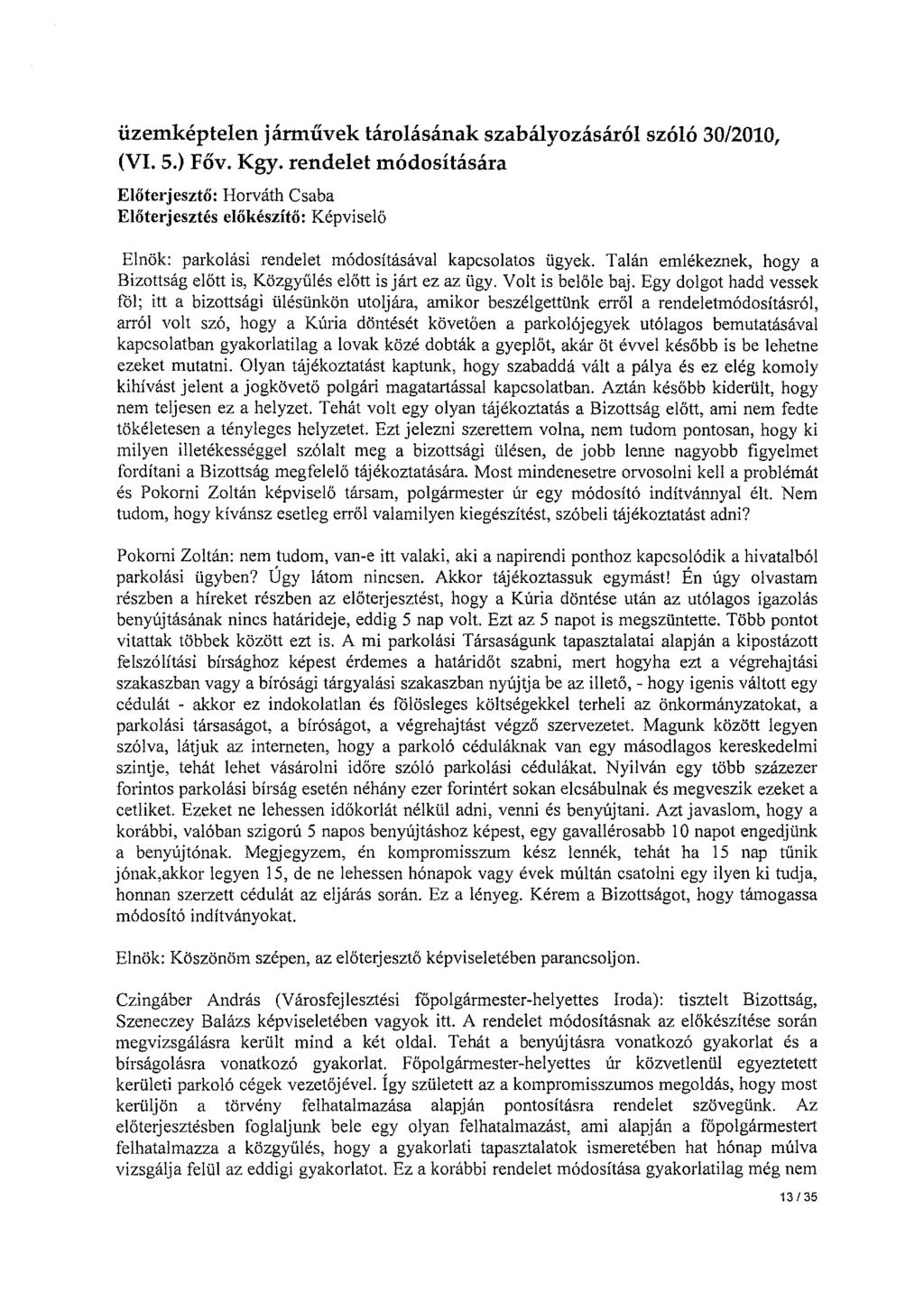 üzemképtelen járművek tárolásának szabályozásáról szóló 30/2010, (VI. 5.) Főv. Kgy. rendelet módosítására

Előterjesztő: Horváth Csaba
Előterjesztés előkészítő: Képviselő

Elnök: parkolási rendelet módosításával kapcsolatos ügyek. Talán emlékeznek, hogy a Bizottság előtt is, Közgyűlés előtt is járt ez az ügy. Volt is belőle baj. Egy dolgot hadd vessek föl; itt a bizottsági ülésünkön utoljára, amikor beszélgettünk erről a rendeletmódosításról, arról volt szó, hogy a Kúria döntését követően a parkolójegyek utólagos bemutatásával kapcsolatban gyakorlatilag a lovak közé dobták a gyeplőt, akár öt évvel később is be lehetne ezeket mutatni. Olyan tájékoztatást kaptunk, hogy szabaddá vált a pálya és ez elég komoly kihívást jelent a jogkövető polgári magatartással kapcsolatban. Aztán később kiderült, hogy nem teljesen ez a helyzet. Tehát volt egy olyan tájékoztatás a Bizottság előtt, ami nem fedte tökéletesen a tényleges helyzetet. Ezt jelezni szerettem volna, nem tudom pontosan, hogy ki milyen illetékességgel szólalt meg a bizottsági ülésen, de jobb lenne nagyobb figyelmet fordítani a Bizottság megfelelő tájékoztatására. Most mindenesetre orvosolni kell a problémát és Pokorni Zoltán képviselő társam, polgármester úr egy módosító indítvánnyal élt. Nem tudom, hogy kívánsz esetleg erről valamilyen kiegészítést, szóbeli tájékoztatást adni?

Pokorni Zoltán: nem tudom, van-e itt valaki, aki a napirendi ponthoz kapcsolódik a hivatalból parkolási ügyben? Úgy látom nincsen. Akkor tájékoztassuk egymást! Én úgy olvastam részben a híreket részben az előterjesztést, hogy a Kúria döntése után az utólagos igazolás benyújtásának nincs határideje, eddig 5 nap volt. Ezt az 5 napot is megszüntette. Több pontot vitattak többek között ezt is. A mi parkolási Társaságunk tapasztalatai alapján a kipostázott felszólítási bírsághoz képest érdemes a határidőt szabni, mert hogyha ezt a végrehajtási szakaszban vagy a bírósági tárgyalási szakaszban nyújtja be az illető, - hogy igenis váltott egy cédulát - akkor ez indokolatlan és fölösleges költségekkel terheli az önkormányzatokat, a parkolási társaságot, a bíróságot, a végrehajtást végző szervezetet. Magunk között legyen szólva, látjuk az interneten, hogy a parkoló céduláknak van egy másodlagos kereskedelmi szintje, tehát lehet vásárolni időre szóló parkolási cédulákat. Nyilván egy több százezer forintos parkolási bírság esetén néhány ezer forintért sokan elcsábulnak és megveszik ezeket a cetliket. Ezeket ne lehessen időkorlát nélkül adni, venni és benyújtani. Azt javaslom, hogy a korábbi, valóban szigorú 5 napos benyújtáshoz képest, egy gavallérosabb 10 napot engedjünk a benyújtónak. Megjegyzem, én kompromisszum kész lennék, tehát ha 15 nap tűnik jónak,akkor legyen 15, de ne lehessen hónapok vagy évek múltán csatolni egy ilyen ki tudja, honnan szerzett cédulát az eljárás során. Ez a lényeg. Kérem a Bizottságot, hogy támogassa módosító indítványokat.

Elnök: Köszönöm szépen, az előterjesztő képviseletében parancsoljon.

Czingáber András (Városfejlesztési főpolgármester-helyettes Iroda): tisztelt Bizottság, Szeneczey Balázs képviseletében vagyok itt. A rendelet módosításnak az előkészítése során megvizsgálásra került mind a két oldal. Tehát a benyújtásra vonatkozó gyakorlat és a bírságolásra vonatkozó gyakorlat. Főpolgármester-helyettes úr közvetlenül egyeztetett kerületi parkoló cégek vezetőjével. Így született az a kompromisszumos megoldás, hogy most kerüljön a törvény felhatalmazása alapján pontosításra rendelet szövegünk. Az előterjesztésben foglaljunk bele egy olyan felhatalmazást, ami alapján a főpolgármestert felhatalmazza a közgyűlés, hogy a gyakorlati tapasztalatok ismeretében hat hónap múlva vizsgálja felül az eddigi gyakorlatot. Ez a korábbi rendelet módosítása gyakorlatilag még nem

13 / 35